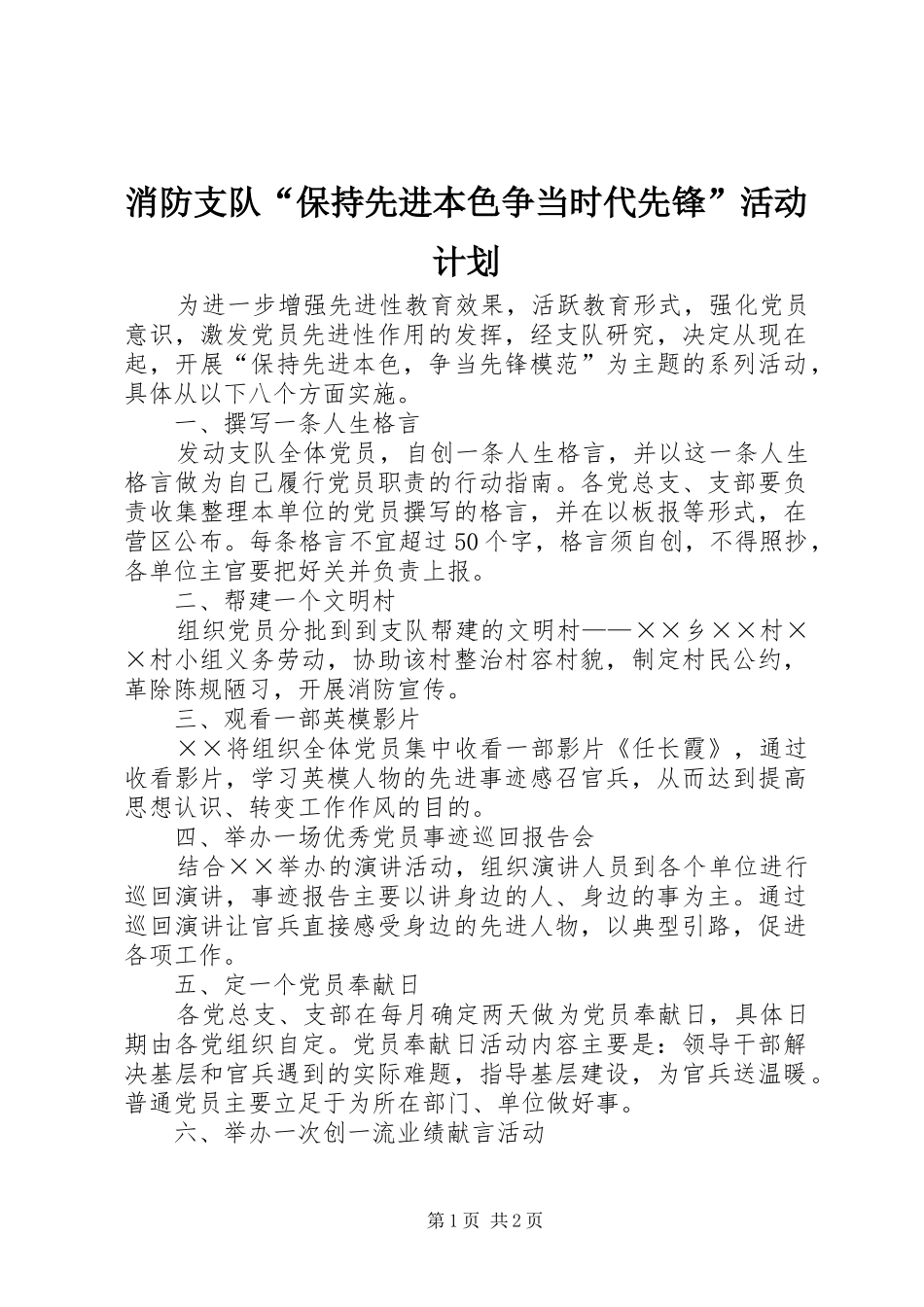 消防支队“保持先进本色争当时代先锋”活动计划

为进一步增强先进性教育效果，活跃教育形式，强化党员意识，激发党员先进性作用的发挥，经支队研究，决定从现在起，开展“保持先进本色，争当先锋模范”为主题的系列活动，具体从以下八个方面实施。

一、撰写一条人生格言

发动支队全体党员，自创一条人生格言，并以这一条人生格言做为自己履行党员职责的行动指南。各党总支、支部要负责收集整理本单位的党员撰写的格言，并在以板报等形式，在营区公布。每条格言不宜超过50个字，格言须自创，不得照抄，各单位主官要把好关并负责上报。

二、帮建一个文明村

组织党员分批到到支队帮建的文明村——××乡××村××村小组义务劳动，协助该村整治村容村貌，制定村民公约，革除陈规陋习，开展消防宣传。

三、观看一部英模影片

××将组织全体党员集中收看一部影片《任长霞》，通过收看影片，学习英模人物的先进事迹感召官兵，从而达到提高思想认识、转变工作作风的目的。

四、举办一场优秀党员事迹巡回报告会

结合××举办的演讲活动，组织演讲人员到各个单位进行巡回演讲，事迹报告主要以讲身边的人、身边的事为主。通过巡回演讲让官兵直接感受身边的先进人物，以典型引路，促进各项工作。

五、定一个党员奉献日

各党总支、支部在每月确定两天做为党员奉献日，具体日期由各党组织自定。党员奉献日活动内容主要是：领导干部解决基层和官兵遇到的实际难题，指导基层建设，为官兵送温暖。普通党员主要立足于为所在部门、单位做好事。

六、举办一次创一流业绩献言活动

第1页 共2页